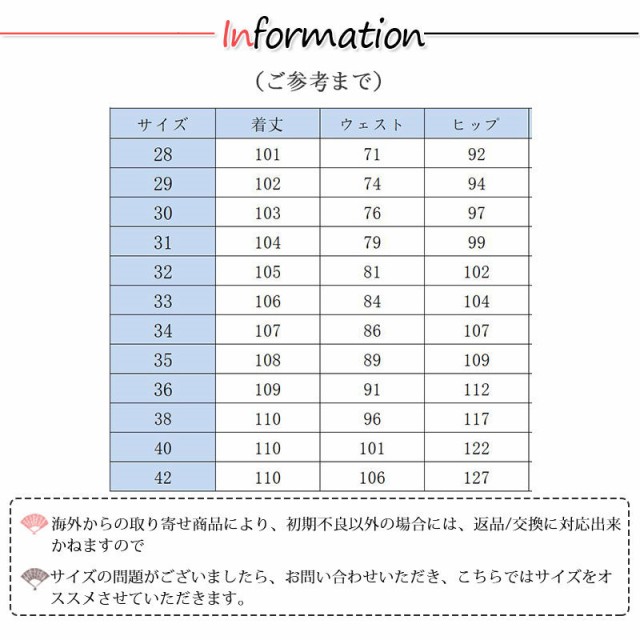 Information

（ご参考まで）

| サイズ | 着丈 | ウェスト | ヒップ |
|---|---|---|---|
| 28 | 101 | 71 | 92 |
| 29 | 102 | 74 | 94 |
| 30 | 103 | 76 | 97 |
| 31 | 104 | 79 | 99 |
| 32 | 105 | 81 | 102 |
| 33 | 106 | 84 | 104 |
| 34 | 107 | 86 | 107 |
| 35 | 108 | 89 | 109 |
| 36 | 109 | 91 | 112 |
| 38 | 110 | 96 | 117 |
| 40 | 110 | 101 | 122 |
| 42 | 110 | 106 | 127 |

海外からの取り寄せ商品により、初期不良以外の場合には、返品/交換に対応出来かねますので

サイズの問題がございましたら、お問い合わせいただき、こちらではサイズをオススメさせていただきます。